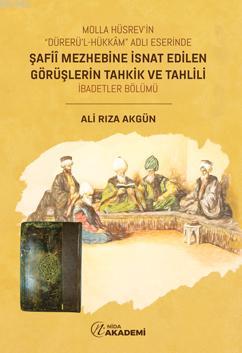 MOLLA HÜSREV'İN
"DÜRERÜ'L-HÜKKÂM" ADLI ESERİNDE
ŞAFİÎ MEZHEBİNE İSNAT EDİLEN
GÖRÜŞLERİN TAHKİK VE TAHLİLİ
İBADETLER BÖLÜMÜ

ALİ RIZA AKGÜN

NİDA AKADEMİ